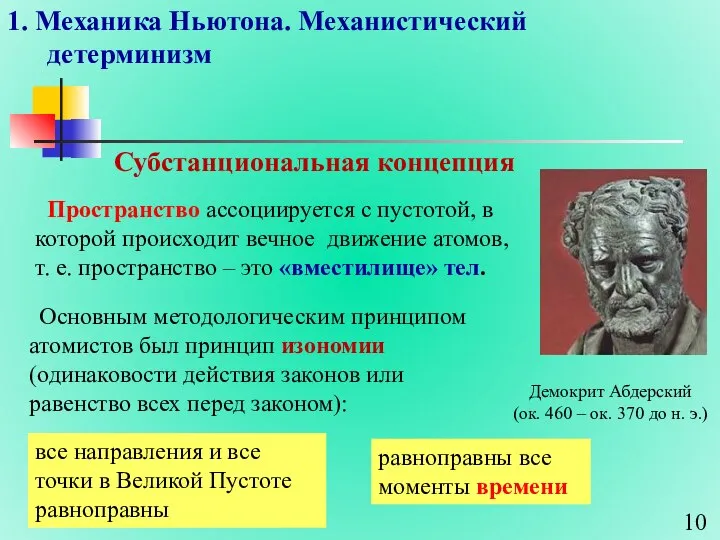 1. Механика Ньютона. Механистический детерминизм

Субстанциональная концепция

Пространство ассоциируется с пустотой, в которой происходит вечное движение атомов, т. е. пространство – это «вместилище» тел.

Основным методологическим принципом атомистов был принцип изономии (одинаковости действия законов или равенство всех перед законом):

Демокрит Абдерский
(ок. 460 – ок. 370 до н. э.)

все направления и все точки в Великой Пустоте равноправны

равноправны все моменты времени

10